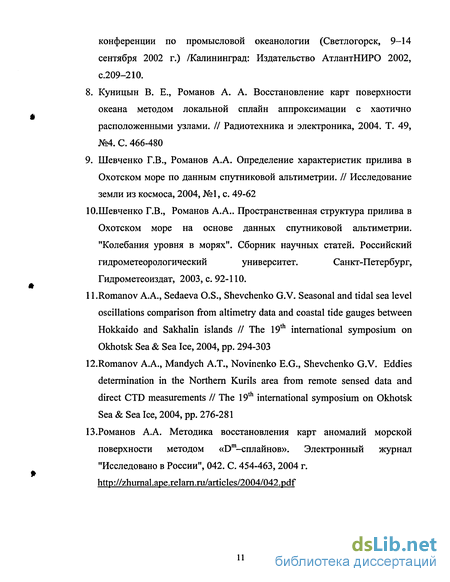 конференции по промысловой океанологии (Светлогорск, 9–14 сентября 2002 г.) /Калининград: Издательство АтлантНИРО 2002, с.209–210.

8. Куницын В. Е., Романов А. А. Восстановление карт поверхности океана методом локальной сплайн аппроксимации с хаотично расположенными узлами. // Радиотехника и электроника, 2004. Т. 49, №4. С. 466-480

9. Шевченко Г.В., Романов А.А. Определение характеристик прилива в Охотском море по данным спутниковой альтиметрии. // Исследование земли из космоса, 2004, №1, с. 49-62

10.Шевченко Г.В., Романов А.А.. Пространственная структура прилива в Охотском море на основе данных спутниковой альтиметрии. "Колебания уровня в морях". Сборник научных статей. Российский гидрометеорологический университет. Санкт-Петербург, Гидрометеоиздат, 2003, с. 92-110.

11.Romanov A.A., Sedaeva O.S., Shevchenko G.V. Seasonal and tidal sea level oscillations comparison from altimetry data and coastal tide gauges between Hokkaido and Sakhalin islands // The $19^{th}$ international symposium on Okhotsk Sea & Sea Ice, 2004, pp. 294-303

12.Romanov A.A., Mandych A.T., Novinenko E.G., Shevchenko G.V. Eddies determination in the Northern Kurils area from remote sensed data and direct CTD measurements // The $19^{th}$ international symposium on Okhotsk Sea & Sea Ice, 2004, pp. 276-281

13.Романов А.А. Методика восстановления карт аномалий морской поверхности методом «$D^m$–сплайнов». Электронный журнал "Исследовано в России", 042. С. 454-463, 2004 г. http://zhurnal.ape.relarn.ru/articles/2004/042.pdf

11

dsLib.net
библиотека диссертаций